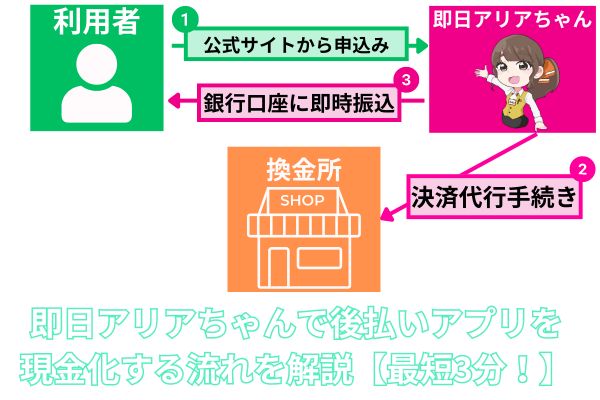 利用者

1
公式サイトから申込み

即日アリアちゃん

3
銀行口座に即時振込

換金所

SHOP

2
決済代行手続き

即日アリアちゃんで後払いアプリを現金化する流れを解説【最短3分！】